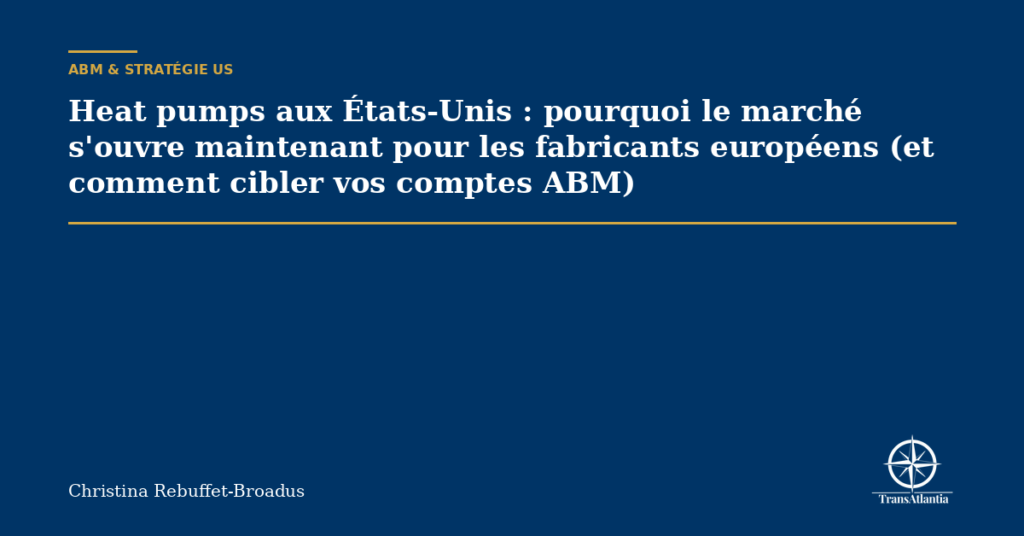 ABM & STRATÉGIE US

Heat pumps aux États-Unis : pourquoi le marché s'ouvre maintenant pour les fabricants européens (et comment cibler vos comptes ABM)

Christina Rebuffet-Broadus

TransAtlantia